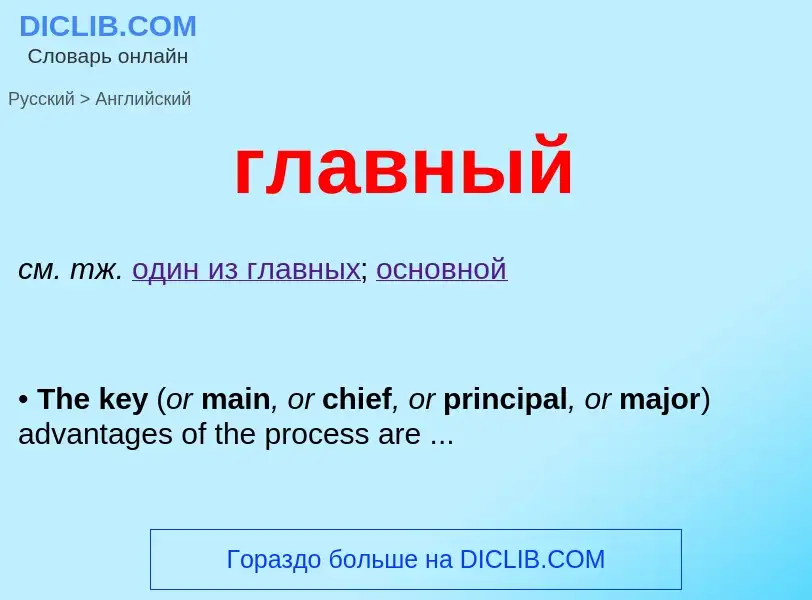 DICLIB.COM
Словарь онлайн

Русский > Английский

главный

см. тж. один из главных; основной

• The key (or main, or chief, or principal, or major) advantages of the process are ...

Гораздо больше на DICLIB.COM